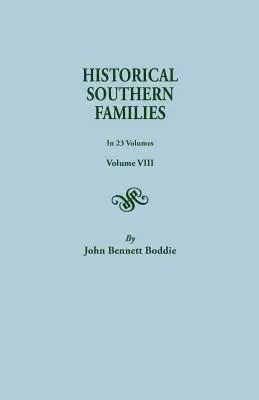 HISTORICAL SOUTHERN FAMILIES

In 23 Volumes

Volume VIII

By
John Bennett Boddie